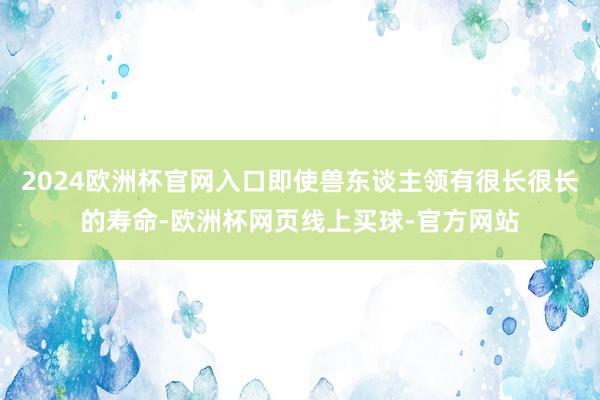 2024欧洲杯官网入口即使兽东谈主领有很长很长的寿命-欧洲杯网页线上买球-官方网站